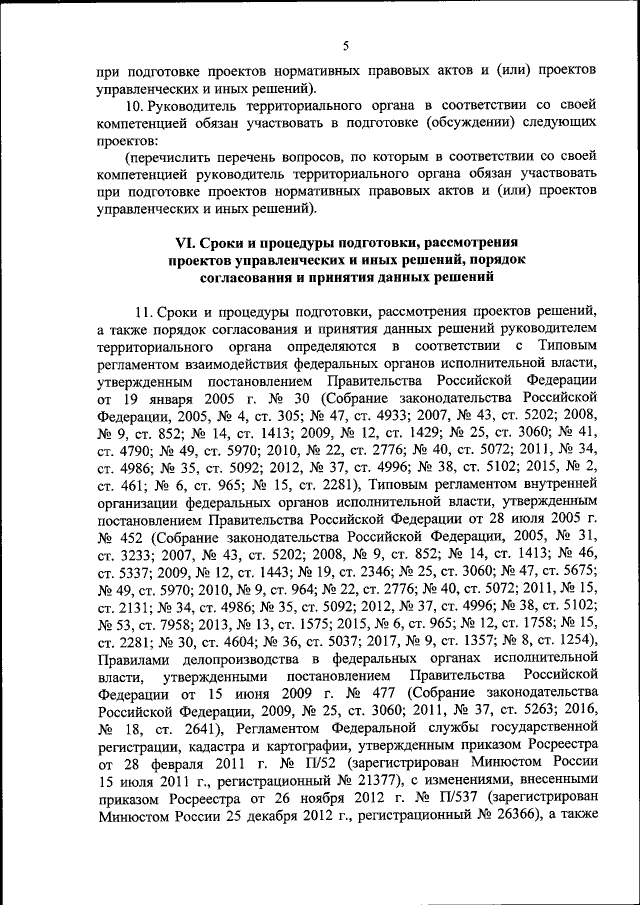 5

при подготовке проектов нормативных правовых актов и (или) проектов управленческих и иных решений).

10. Руководитель территориального органа в соответствии со своей компетенцией обязан участвовать в подготовке (обсуждении) следующих проектов:

(перечислить перечень вопросов, по которым в соответствии со своей компетенцией руководитель территориального органа обязан участвовать при подготовке проектов нормативных правовых актов и (или) проектов управленческих и иных решений).

VI. Сроки и процедуры подготовки, рассмотрения проектов управленческих и иных решений, порядок согласования и принятия данных решений

11. Сроки и процедуры подготовки, рассмотрения проектов решений, а также порядок согласования и принятия данных решений руководителем территориального органа определяются в соответствии с Типовым регламентом взаимодействия федеральных органов исполнительной власти, утвержденным постановлением Правительства Российской Федерации от 19 января 2005 г. № 30 (Собрание законодательства Российской Федерации, 2005, № 4, ст. 305; № 47, ст. 4933; 2007, № 43, ст. 5202; 2008, № 9, ст. 852; № 14, ст. 1413; 2009, № 12, ст. 1429; № 25, ст. 3060; № 41, ст. 4790; № 49, ст. 5970; 2010, № 22, ст. 2776; № 40, ст. 5072; 2011, № 34, ст. 4986; № 35, ст. 5092; 2012, № 37, ст. 4996; № 38, ст. 5102; 2015, № 2, ст. 461; № 6, ст. 965; № 15, ст. 2281), Типовым регламентом внутренней организации федеральных органов исполнительной власти, утвержденным постановлением Правительства Российской Федерации от 28 июля 2005 г. № 452 (Собрание законодательства Российской Федерации, 2005, № 31, ст. 3233; 2007, № 43, ст. 5202; 2008, № 9, ст. 852; № 14, ст. 1413; № 46, ст. 5337; 2009, № 12, ст. 1443; № 19, ст. 2346; № 25, ст. 3060; № 47, ст. 5675; № 49, ст. 5970; 2010, № 9, ст. 964; № 22, ст. 2776; № 40, ст. 5072; 2011, № 15, ст. 2131; № 34, ст. 4986; № 35, ст. 5092; 2012, № 37, ст. 4996; № 38, ст. 5102; № 53, ст. 7958; 2013, № 13, ст. 1575; 2015, № 6, ст. 965; № 12, ст. 1758; № 15, ст. 2281; № 30, ст. 4604; № 36, ст. 5037; 2017, № 9, ст. 1357; № 8, ст. 1254), Правилами делопроизводства в федеральных органах исполнительной власти, утвержденными постановлением Правительства Российской Федерации от 15 июня 2009 г. № 477 (Собрание законодательства Российской Федерации, 2009, № 25, ст. 3060; 2011, № 37, ст. 5263; 2016, № 18, ст. 2641), Регламентом Федеральной службы государственной регистрации, кадастра и картографии, утвержденным приказом Росреестра от 28 февраля 2011 г. № П/52 (зарегистрирован Минюстом России 15 июля 2011 г., регистрационный № 21377), с изменениями, внесенными приказом Росреестра от 26 ноября 2012 г. № П/537 (зарегистрирован Минюстом России 25 декабря 2012 г., регистрационный № 26366), а также